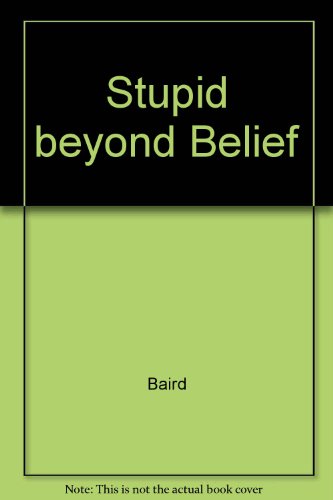 Stupid beyond Belief

Baird

Note: This is not the actual book cover